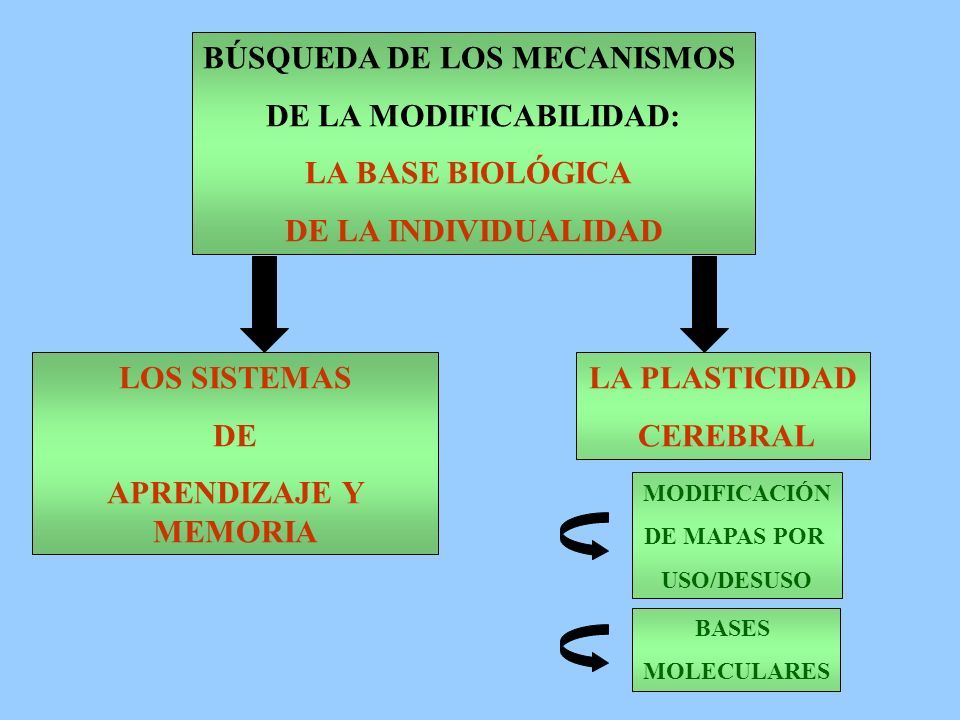 BÚSQUEDA DE LOS MECANISMOS DE LA MODIFICABILIDAD:
LA BASE BIOLÓGICA DE LA INDIVIDUALIDAD

LOS SISTEMAS DE APRENDIZAJE Y MEMORIA

LA PLASTICIDAD CEREBRAL

MODIFICACIÓN DE MAPAS POR USO/DESUSO

BASES MOLECULARES